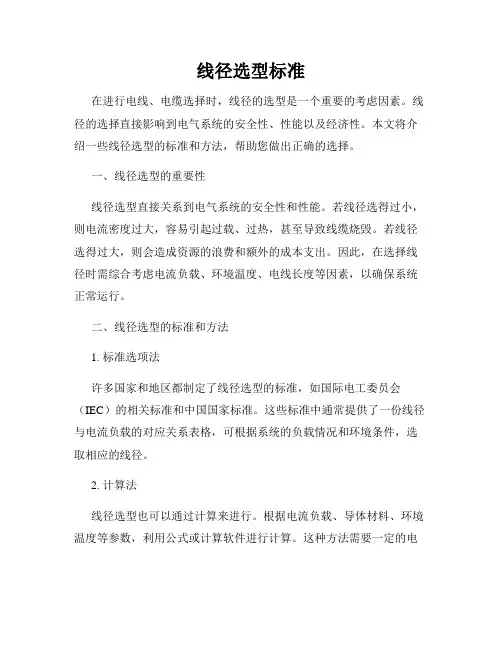 线径选型标准

在进行电线、电缆选择时，线径的选型是一个重要的考虑因素。线径的选择直接影响到电气系统的安全性、性能以及经济性。本文将介绍一些线径选型的标准和方法，帮助您做出正确的选择。

一、线径选型的重要性

线径选型直接关系到电气系统的安全性和性能。若线径选得过小，则电流密度过大，容易引起过载、过热，甚至导致线缆烧毁。若线径选得过大，则会造成资源的浪费和额外的成本支出。因此，在选择线径时需综合考虑电流负载、环境温度、电线长度等因素，以确保系统正常运行。

二、线径选型的标准和方法

1. 标准选项法

许多国家和地区都制定了线径选型的标准，如国际电工委员会（IEC）的相关标准和中国国家标准。这些标准中通常提供了一份线径与电流负载的对应关系表格，可根据系统的负载情况和环境条件，选取相应的线径。

2. 计算法

线径选型也可以通过计算来进行。根据电流负载、导体材料、环境温度等参数，利用公式或计算软件进行计算。这种方法需要一定的电